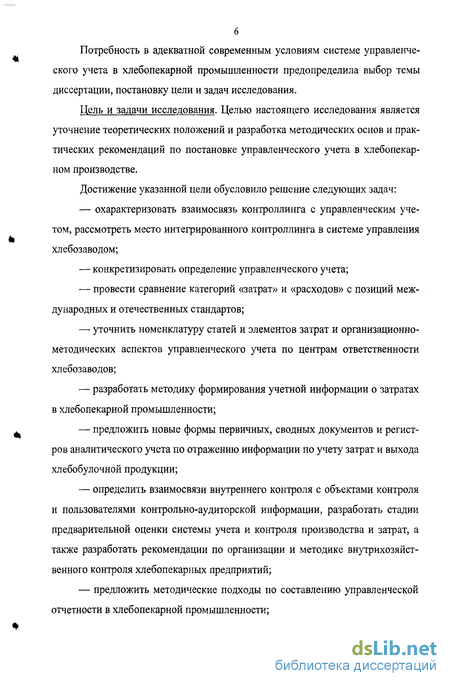 6

Потребность в адекватной современным условиям системе управленческого учета в хлебопекарной промышленности предопределила выбор темы диссертации, постановку цели и задач исследования.

Цель и задачи исследования. Целью настоящего исследования является уточнение теоретических положений и разработка методических основ и практических рекомендаций по постановке управленческого учета в хлебопекарном производстве.

Достижение указанной цели обусловило решение следующих задач:

— охарактеризовать взаимосвязь контроллинга с управленческим учетом, рассмотреть место интегрированного контроллинга в системе управления хлебозаводом;

— конкретизировать определение управленческого учета;

— провести сравнение категорий «затрат» и «расходов» с позиций международных и отечественных стандартов;

— уточнить номенклатуру статей и элементов затрат и организационно-методических аспектов управленческого учета по центрам ответственности хлебозаводов;

— разработать методику формирования учетной информации о затратах в хлебопекарной промышленности;

— предложить новые формы первичных, сводных документов и регистров аналитического учета по отражению информации по учету затрат и выхода хлебобулочной продукции;

— определить взаимосвязи внутреннего контроля с объектами контроля и пользователями контрольно-аудиторской информации, разработать стадии предварительной оценки системы учета и контроля производства и затрат, а также разработать рекомендации по организации и методике внутрихозяйственного контроля хлебопекарных предприятий;

— предложить методические подходы по составлению управленческой отчетности в хлебопекарной промышленности;

dsLib.net
библиотека диссертаций